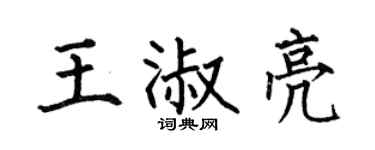 王淑亮

词典网